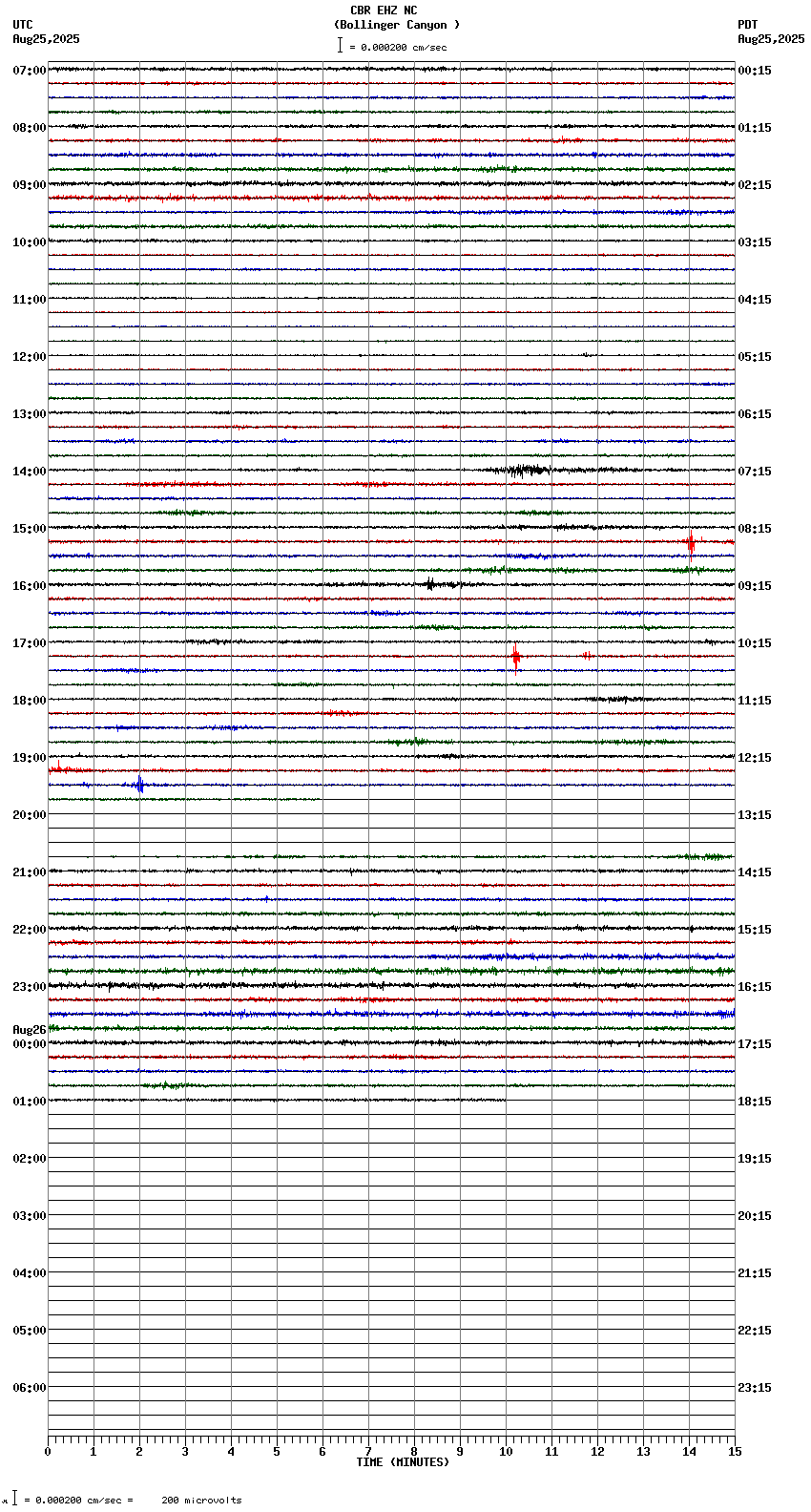 CBR EHZ NC
(Bollinger Canyon )
= 0.000200 cm/sec

UTC
Aug25,2025

PDT
Aug25,2025

07:00
08:00
09:00
10:00
11:00
12:00
13:00
14:00
15:00
16:00
17:00
18:00
19:00
20:00
21:00
22:00
23:00
Aug26
00:00
01:00
02:00
03:00
04:00
05:00
06:00

00:15
01:15
02:15
03:15
04:15
05:15
06:15
07:15
08:15
09:15
10:15
11:15
12:15
13:15
14:15
15:15
16:15
17:15
18:15
19:15
20:15
21:15
22:15
23:15

0 1 2 3 4 5 6 7 8 9 10 11 12 13 14 15
TIME (MINUTES)

= 0.000200 cm/sec = 200 microvolts